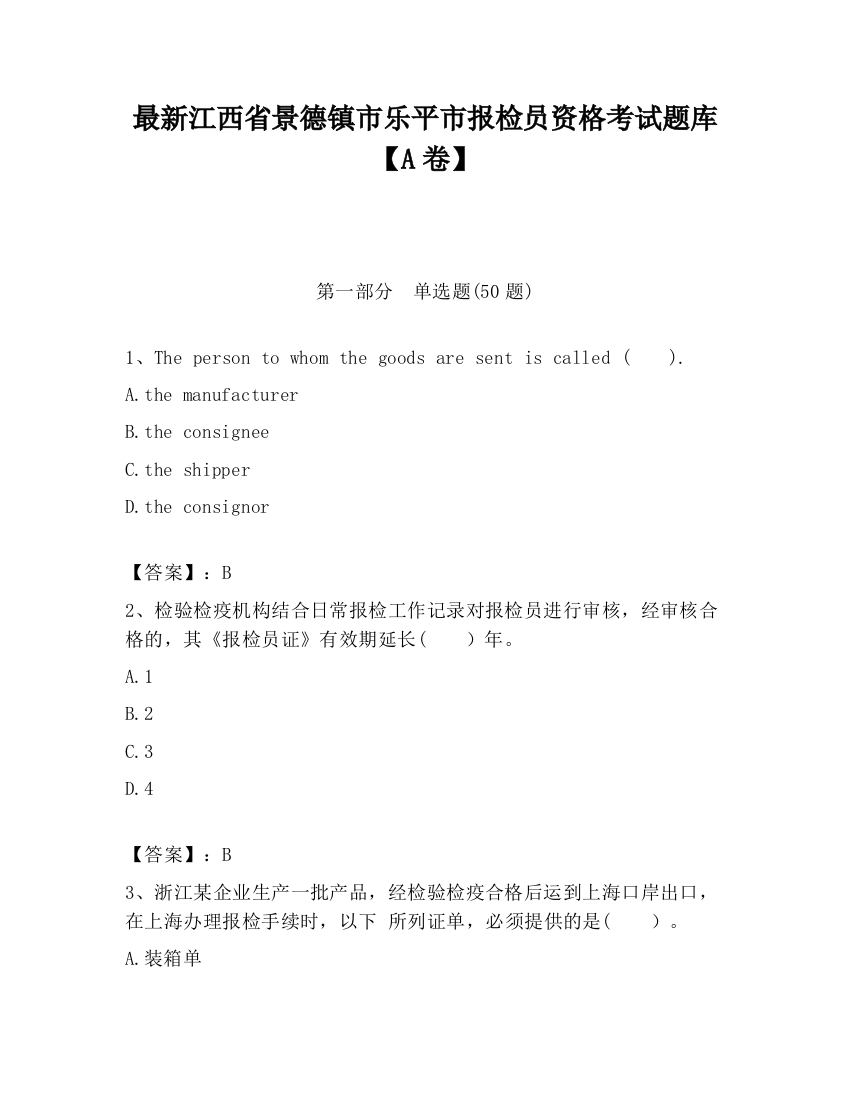 最新江西省景德镇市乐平市报检员资格考试题库【A卷】

第一部分　单选题(50题)

1、The person to whom the goods are sent is called (　　).

A.the manufacturer

B.the consignee

C.the shipper

D.the consignor

【答案】：B

2、检验检疫机构结合日常报检工作记录对报检员进行审核，经审核合格的，其《报检员证》有效期延长(　　)年。

A.1

B.2

C.3

D.4

【答案】：B

3、浙江某企业生产一批产品，经检验检疫合格后运到上海口岸出口，在上海办理报检手续时，以下 所列证单，必须提供的是(　　)。

A.装箱单